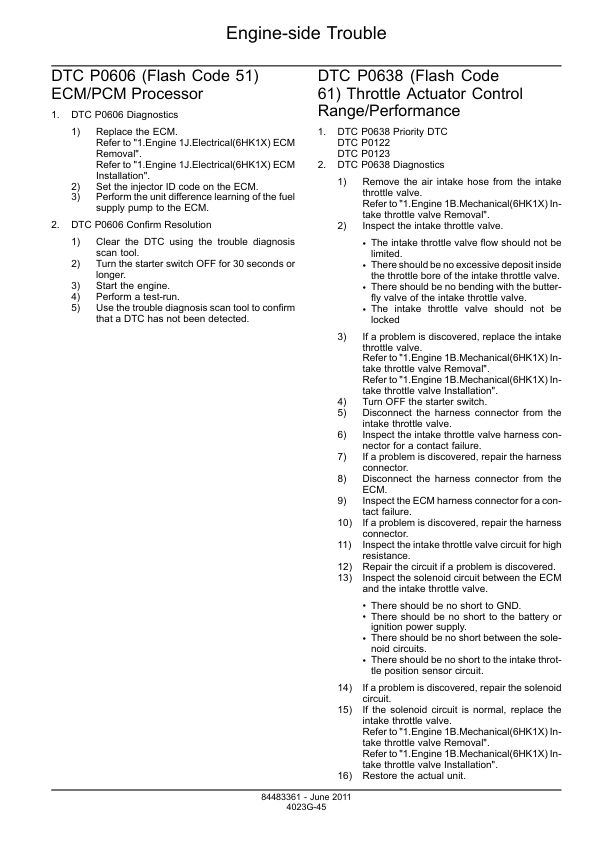 Engine-side Trouble

DTC P0606 (Flash Code 51) ECM/PCM Processor

1. DTC P0606 Diagnostics

1) Replace the ECM.
Refer to "1.Engine 1J.Electrical(6HK1X) ECM Removal".
Refer to "1.Engine 1J.Electrical(6HK1X) ECM Installation".
2) Set the injector ID code on the ECM.
3) Perform the unit difference learning of the fuel supply pump to the ECM.

2. DTC P0606 Confirm Resolution

1) Clear the DTC using the trouble diagnosis scan tool.
2) Turn the starter switch OFF for 30 seconds or longer.
3) Start the engine.
4) Perform a test-run.
5) Use the trouble diagnosis scan tool to confirm that a DTC has not been detected.

DTC P0638 (Flash Code 61) Throttle Actuator Control Range/Performance

1. DTC P0638 Priority DTC
DTC P0122
DTC P0123
2. DTC P0638 Diagnostics

1) Remove the air intake hose from the intake throttle valve.
Refer to "1.Engine 1B.Mechanical(6HK1X) Intake throttle valve Removal".
2) Inspect the intake throttle valve.

• The intake throttle valve flow should not be limited.
• There should be no excessive deposit inside the throttle bore of the intake throttle valve.
• There should be no bending with the butterfly valve of the intake throttle valve.
• The intake throttle valve should not be locked

3) If a problem is discovered, replace the intake throttle valve.
Refer to "1.Engine 1B.Mechanical(6HK1X) Intake throttle valve Removal".
Refer to "1.Engine 1B.Mechanical(6HK1X) Intake throttle valve Installation".
4) Turn OFF the starter switch.
5) Disconnect the harness connector from the intake throttle valve.
6) Inspect the intake throttle valve harness connector for a contact failure.
7) If a problem is discovered, repair the harness connector.
8) Disconnect the harness connector from the ECM.
9) Inspect the ECM harness connector for a contact failure.
10) If a problem is discovered, repair the harness connector.
11) Inspect the intake throttle valve circuit for high resistance.
12) Repair the circuit if a problem is discovered.
13) Inspect the solenoid circuit between the ECM and the intake throttle valve.

• There should be no short to GND.
• There should be no short to the battery or ignition power supply.
• There should be no short between the solenoid circuits.
• There should be no short to the intake throttle position sensor circuit.

14) If a problem is discovered, repair the solenoid circuit.
15) If the solenoid circuit is normal, replace the intake throttle valve.
Refer to "1.Engine 1B.Mechanical(6HK1X) Intake throttle valve Removal".
Refer to "1.Engine 1B.Mechanical(6HK1X) Intake throttle valve Installation".
16) Restore the actual unit.

84483361 - June 2011
4023G-45